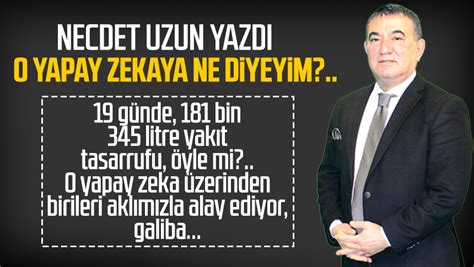 NECDET UZUN YAZDI
O YAPAY ZEKAYA NE DİYEYİM?..

19 günde, 181 bin 345 litre yakıt tasarrufu, öyle mi?.. O yapay zeka üzerinden birileri aklımızla alay ediyor, galiba...